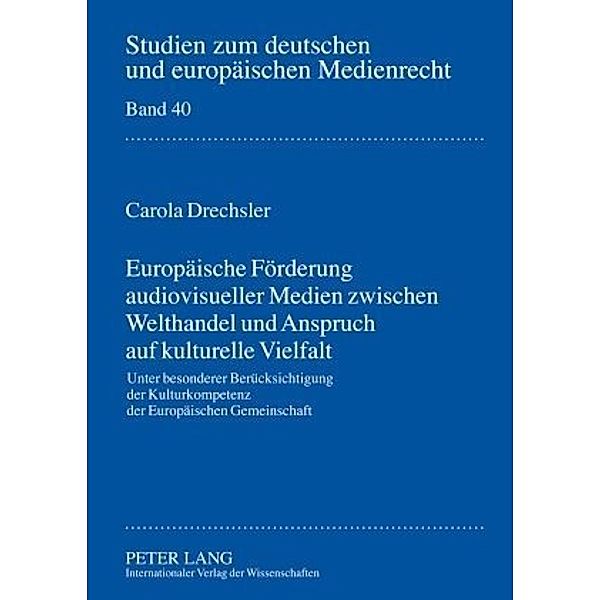 Studien zum deutschen und europäischen Medienrecht

Band 40

Carola Drechsler

Europäische Förderung audiovisueller Medien zwischen Welthandel und Anspruch auf kulturelle Vielfalt

Unter besonderer Berücksichtigung der Kulturkompetenz der Europäischen Gemeinschaft

PETER LANG
Internationaler Verlag der Wissenschaften